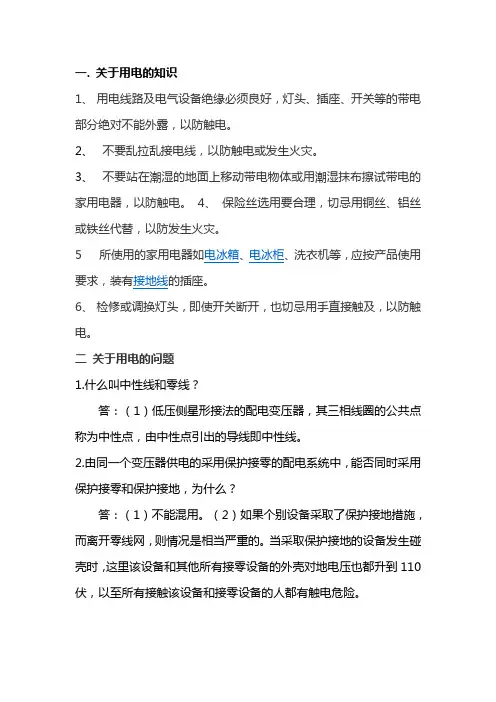 一. 关于用电的知识

1、 用电线路及电气设备绝缘必须良好，灯头、插座、开关等的带电部分绝对不能外露，以防触电。

2、 不要乱拉乱接电线，以防触电或发生火灾。

3、 不要站在潮湿的地面上移动带电物体或用潮湿抹布擦试带电的家用电器，以防触电。 4、 保险丝选用要合理，切忌用铜丝、铝丝或铁丝代替，以防发生火灾。

5 所使用的家用电器如电冰箱、电冰柜、洗衣机等，应按产品使用要求，装有接地线的插座。

6、 检修或调换灯头，即使开关断开，也切忌用手直接触及，以防触电。

二 关于用电的问题

1.什么叫中性线和零线？

答：（1）低压侧星形接法的配电变压器，其三相线圈的公共点称为中性点，由中性点引出的导线即中性线。

2.由同一个变压器供电的采用保护接零的配电系统中，能否同时采用保护接零和保护接地，为什么？

答：（1）不能混用。（2）如果个别设备采取了保护接地措施，而离开零线网，则情况是相当严重的。当采取保护接地的设备发生碰壳时，这里该设备和其他所有接零设备的外壳对地电压也都升到 110 伏，以至所有接触该设备和接零设备的人都有触电危险。